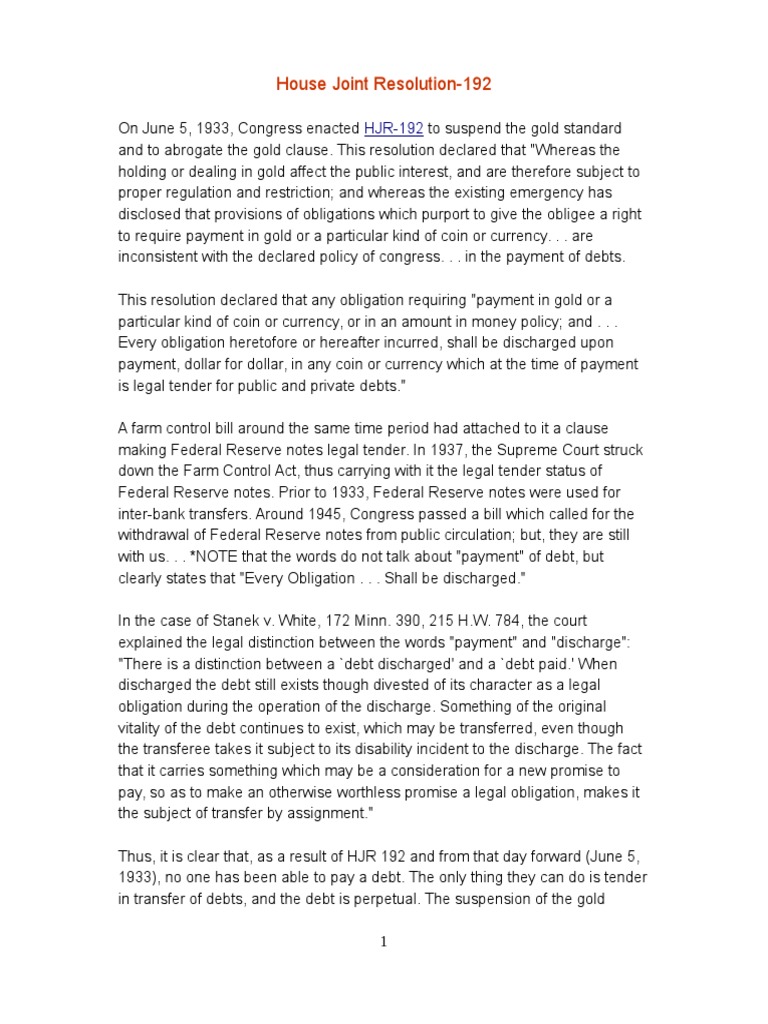 House Joint Resolution-192

On June 5, 1933, Congress enacted HJR-192 to suspend the gold standard and to abrogate the gold clause. This resolution declared that "Whereas the holding or dealing in gold affect the public interest, and are therefore subject to proper regulation and restriction; and whereas the existing emergency has disclosed that provisions of obligations which purport to give the obligee a right to require payment in gold or a particular kind of coin or currency. . . are inconsistent with the declared policy of congress. . . in the payment of debts.

This resolution declared that any obligation requiring "payment in gold or a particular kind of coin or currency, or in an amount in money policy; and . . . Every obligation heretofore or hereafter incurred, shall be discharged upon payment, dollar for dollar, in any coin or currency which at the time of payment is legal tender for public and private debts."

A farm control bill around the same time period had attached to it a clause making Federal Reserve notes legal tender. In 1937, the Supreme Court struck down the Farm Control Act, thus carrying with it the legal tender status of Federal Reserve notes. Prior to 1933, Federal Reserve notes were used for inter-bank transfers. Around 1945, Congress passed a bill which called for the withdrawal of Federal Reserve notes from public circulation; but, they are still with us. . . *NOTE that the words do not talk about "payment" of debt, but clearly states that "Every Obligation . . . Shall be discharged."

In the case of Stanek v. White, 172 Minn. 390, 215 H.W. 784, the court explained the legal distinction between the words "payment" and "discharge": "There is a distinction between a `debt discharged' and a `debt paid.' When discharged the debt still exists though divested of its character as a legal obligation during the operation of the discharge. Something of the original vitality of the debt continues to exist, which may be transferred, even though the transferee takes it subject to its disability incident to the discharge. The fact that it carries something which may be a consideration for a new promise to pay, so as to make an otherwise worthless promise a legal obligation, makes it the subject of transfer by assignment."

Thus, it is clear that, as a result of HJR 192 and from that day forward (June 5, 1933), no one has been able to pay a debt. The only thing they can do is tender in transfer of debts, and the debt is perpetual. The suspension of the gold

1